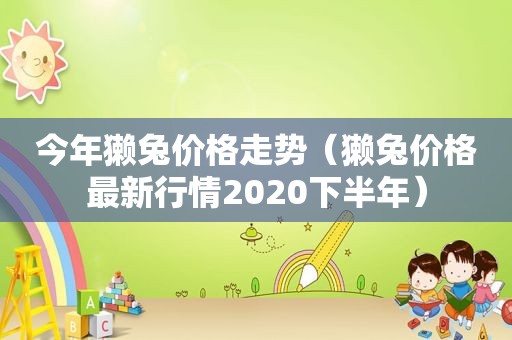 今年獭兔价格走势（獭兔价格最新行情2020下半年）

A
B C